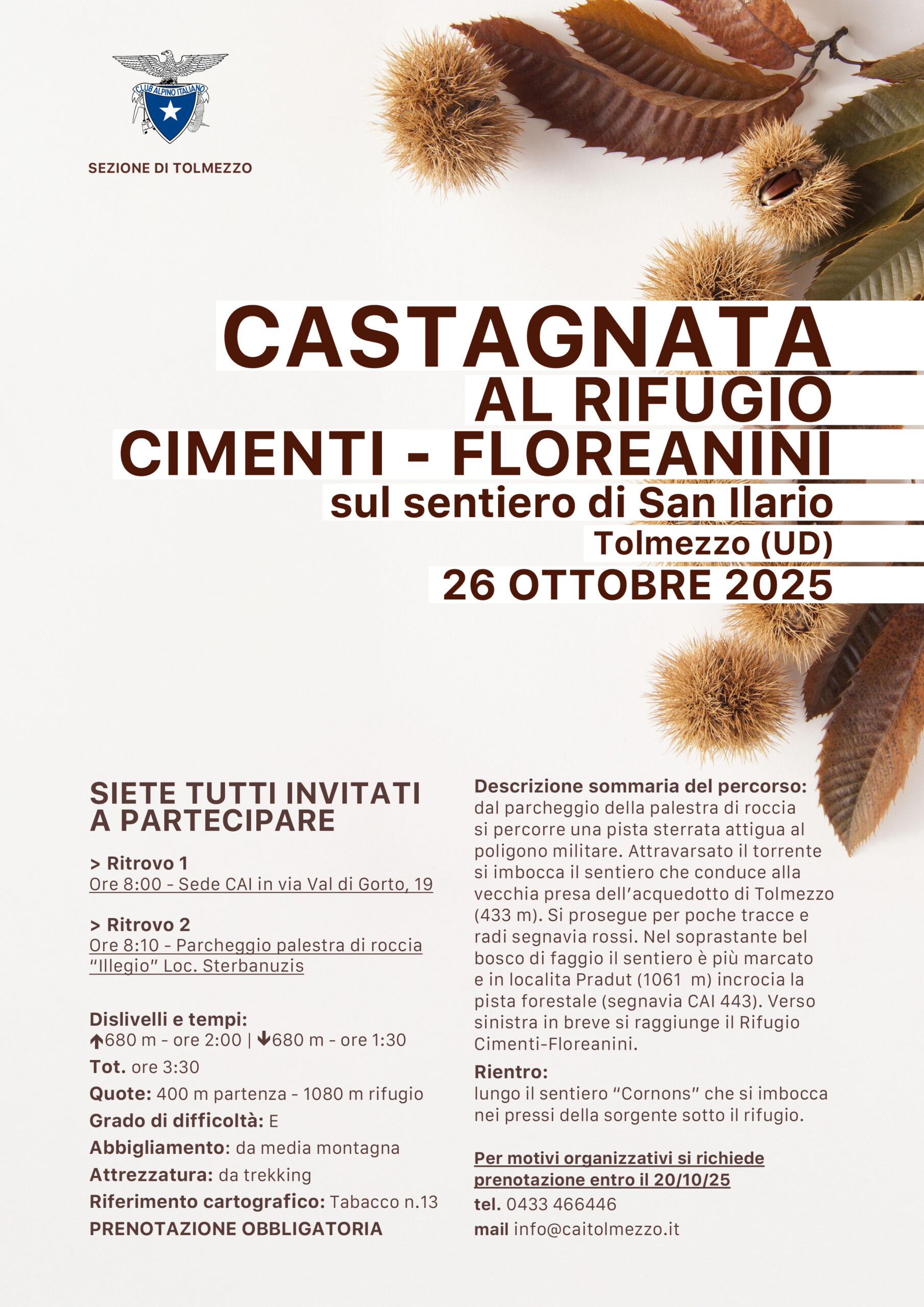 CLUB ALPINO ITALIANO

SEZIONE DI TOLMEZZO

CASTAGNATA
AL RIFUGIO
CIMENTI - FLOREANINI
sul sentiero di San Ilario
Tolmezzo (UD)
26 OTTOBRE 2025

SIETE TUTTI INVITATI A PARTECIPARE

> Ritrovo 1
Ore 8:00 - Sede CAI in via Val di Gorto, 19

> Ritrovo 2
Ore 8:10 - Parcheggio palestra di roccia "Illegio" Loc. Sterbanuzis

Dislivelli e tempi:
↑680 m - ore 2:00 | ↓680 m - ore 1:30
Tot. ore 3:30
Quote: 400 m partenza - 1080 m rifugio
Grado di difficoltà: E
Abbigliamento: da media montagna
Attrezzatura: da trekking
Riferimento cartografico: Tabacco n.13
PRENOTAZIONE OBBLIGATORIA

Descrizione sommaria del percorso:
dal parcheggio della palestra di roccia si percorre una pista sterrata attigua al poligono militare. Attravarsato il torrente si imbocca il sentiero che conduce alla vecchia presa dell'acquedotto di Tolmezzo (433 m). Si prosegue per poche tracce e radi segnavia rossi. Nel soprastante bel bosco di faggio il sentiero è più marcato e in localita Pradut (1061 m) incrocia la pista forestale (segnavia CAI 443). Verso sinistra in breve si raggiunge il Rifugio Cimenti-Floreanini.

Rientro:
lungo il sentiero "Cornons" che si imbocca nei pressi della sorgente sotto il rifugio.

Per motivi organizzativi si richiede prenotazione entro il 20/10/25
tel. 0433 466446
mail info@caitolmezzo.it